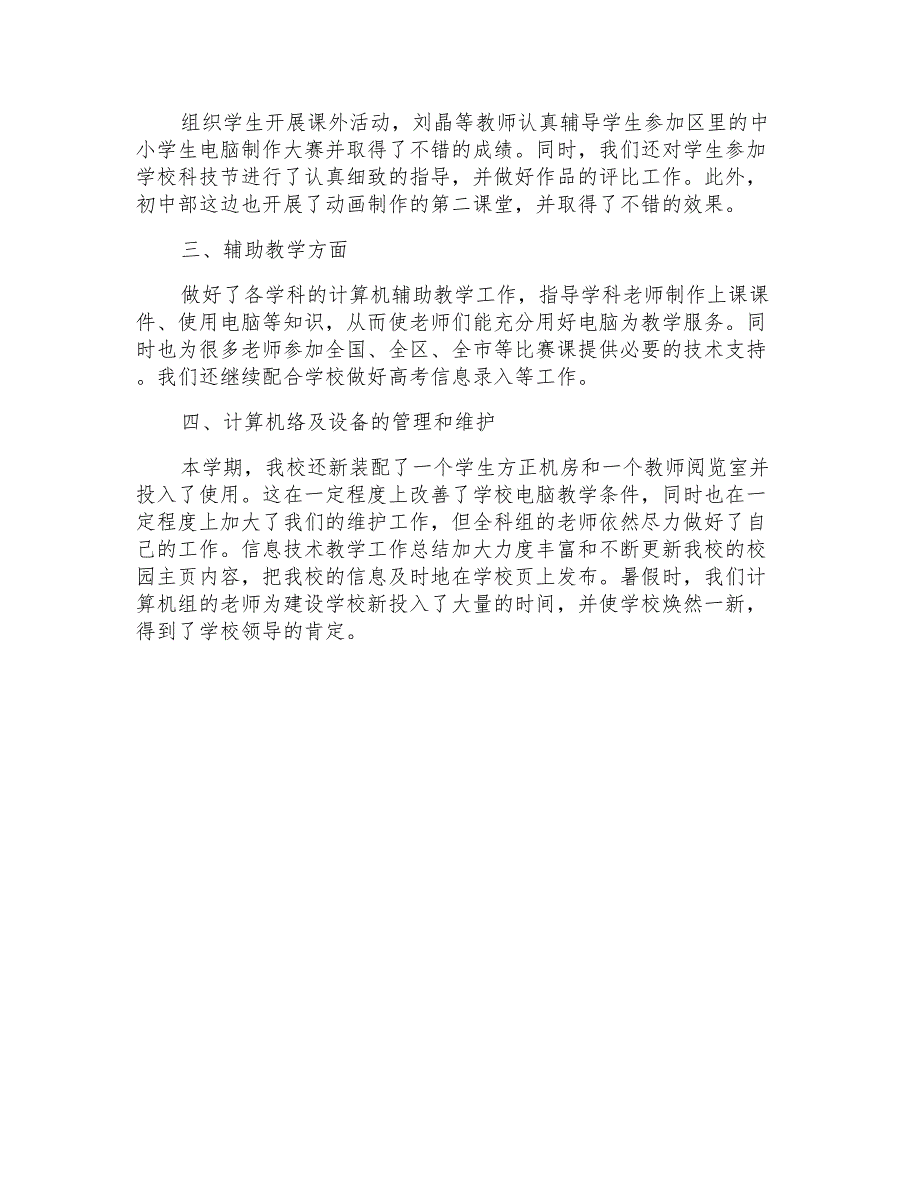 组织学生开展课外活动，刘晶等教师认真辅导学生参加区里的中小学生电脑制作大赛并取得了不错的成绩。同时，我们还对学生参加学校科技节进行了认真细致的指导，并做好作品的评比工作。此外，初中部这边也开展了动画制作的第二课堂，并取得了不错的效果。

三、辅助教学方面

做好了各学科的计算机辅助教学工作，指导学科老师制作上课课件、使用电脑等知识，从而使老师们能充分用好电脑为教学服务。同时也为很多老师参加全国、全区、全市等比赛课提供必要的技术支持。我们还继续配合学校做好高考信息录入等工作。

四、计算机络及设备的管理和维护

本学期，我校还新装配了一个学生方正机房和一个教师阅览室并投入了使用。这在一定程度上改善了学校电脑教学条件，同时也在一定程度上加大了我们的维护工作，但全科组的老师依然尽力做好了自己的工作。信息技术教学工作总结加大力度丰富和不断更新我校的校园主页内容，把我校的信息及时地在学校页上发布。暑假时，我们计算机组的老师为建设学校新投入了大量的时间，并使学校焕然一新，得到了学校领导的肯定。